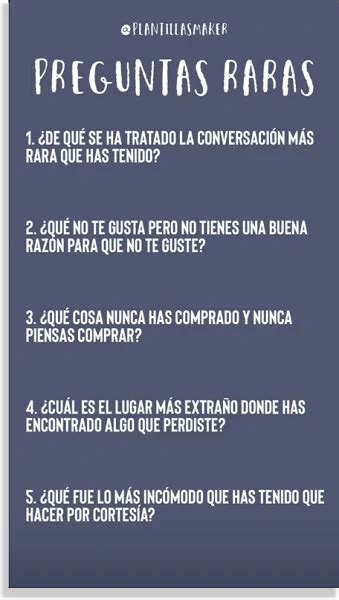 @PLANTILLASMAKER

PREGUNTAS RARAS

1. ¿DE QUÉ SE HA TRATADO LA CONVERSACIÓN MÁS RARA QUE HAS TENIDO?

2. ¿QUÉ NO TE GUSTA PERO NO TIENES UNA BUENA RAZÓN PARA QUE NO TE GUSTE?

3. ¿QUÉ COSA NUNCA HAS COMPRADO Y NUNCA PIENSAS COMPRAR?

4. ¿CUÁL ES EL LUGAR MÁS EXTRAÑO DONDE HAS ENCONTRADO ALGO QUE PERDISTE?

5. ¿QUÉ FUE LO MÁS INCÓMODO QUE HAS TENIDO QUE HACER POR CORTESÍA?